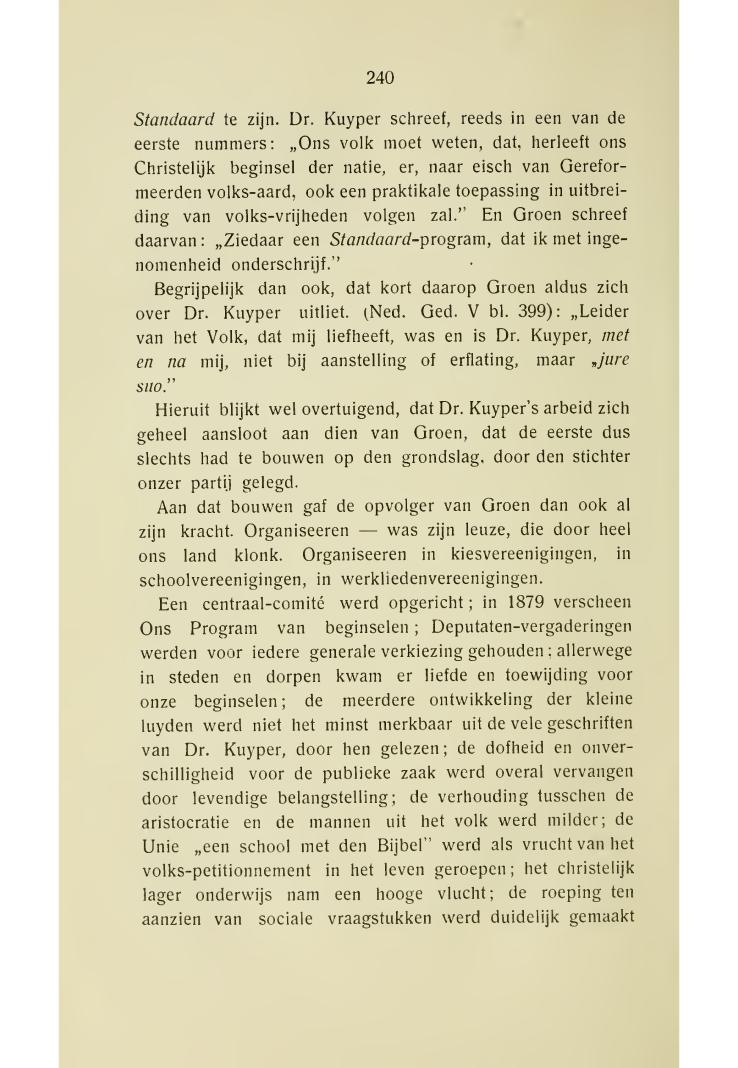 240

Standaard te zijn. Dr. Kuyper schreef, reeds in een van de eerste nummers: „Ons volk moet weten, dat, herleeft ons Christelijk beginsel der natie, er, naar eisch van Gereformeerden volks-aard, ook een praktikale toepassing in uitbreiding van volks-vrijheden volgen zal." En Groen schreef daarvan: „Ziedaar een Standaard-program, dat ik met ingenomenheid onderschrijf."

Begrijpelijk dan ook, dat kort daarop Groen aldus zich over Dr. Kuyper uitliet. (Ned. Ged. V bl. 399): „Leider van het Volk, dat mij liefheeft, was en is Dr. Kuyper, met en na mij, niet bij aanstelling of erflating, maar „jure suo."

Hieruit blijkt wel overtuigend, dat Dr. Kuyper's arbeid zich geheel aansloot aan dien van Groen, dat de eerste dus slechts had te bouwen op den grondslag, door den stichter onzer partij gelegd.

Aan dat bouwen gaf de opvolger van Groen dan ook al zijn kracht. Organiseeren — was zijn leuze, die door heel ons land klonk. Organiseeren in kiesvereenigingen, in schoolvereenigingen, in werkliedenvereenigingen.

Een centraal-comité werd opgericht; in 1879 verscheen Ons Program van beginselen; Deputaten-vergaderingen werden voor iedere generale verkiezing gehouden; allerwege in steden en dorpen kwam er liefde en toewijding voor onze beginselen; de meerdere ontwikkeling der kleine luyden werd niet het minst merkbaar uit de vele geschriften van Dr. Kuyper, door hen gelezen; de dofheid en onverschilligheid voor de publieke zaak werd overal vervangen door levendige belangstelling; de verhouding tusschen de aristocratie en de mannen uit het volk werd milder; de Unie „een school met den Bijbel" werd als vrucht van het volks-petitionnement in het leven geroepen; het christelijk lager onderwijs nam een hooge vlucht; de roeping ten aanzien van sociale vraagstukken werd duidelijk gemaakt